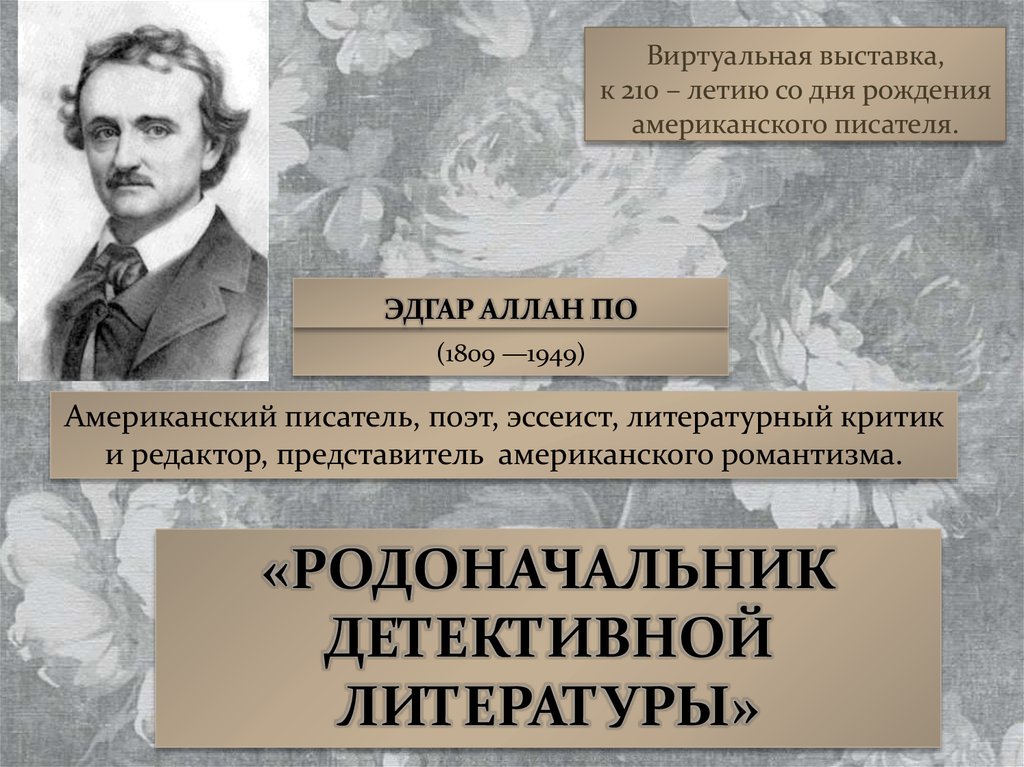 Виртуальная выставка, к 210 – летию со дня рождения американского писателя.

ЭДГАР АЛЛАН ПО

(1809 —1949)

Американский писатель, поэт, эссеист, литературный критик и редактор, представитель американского романтизма.

«РОДОНАЧАЛЬНИК ДЕТЕКТИВНОЙ ЛИТЕРАТУРЫ»